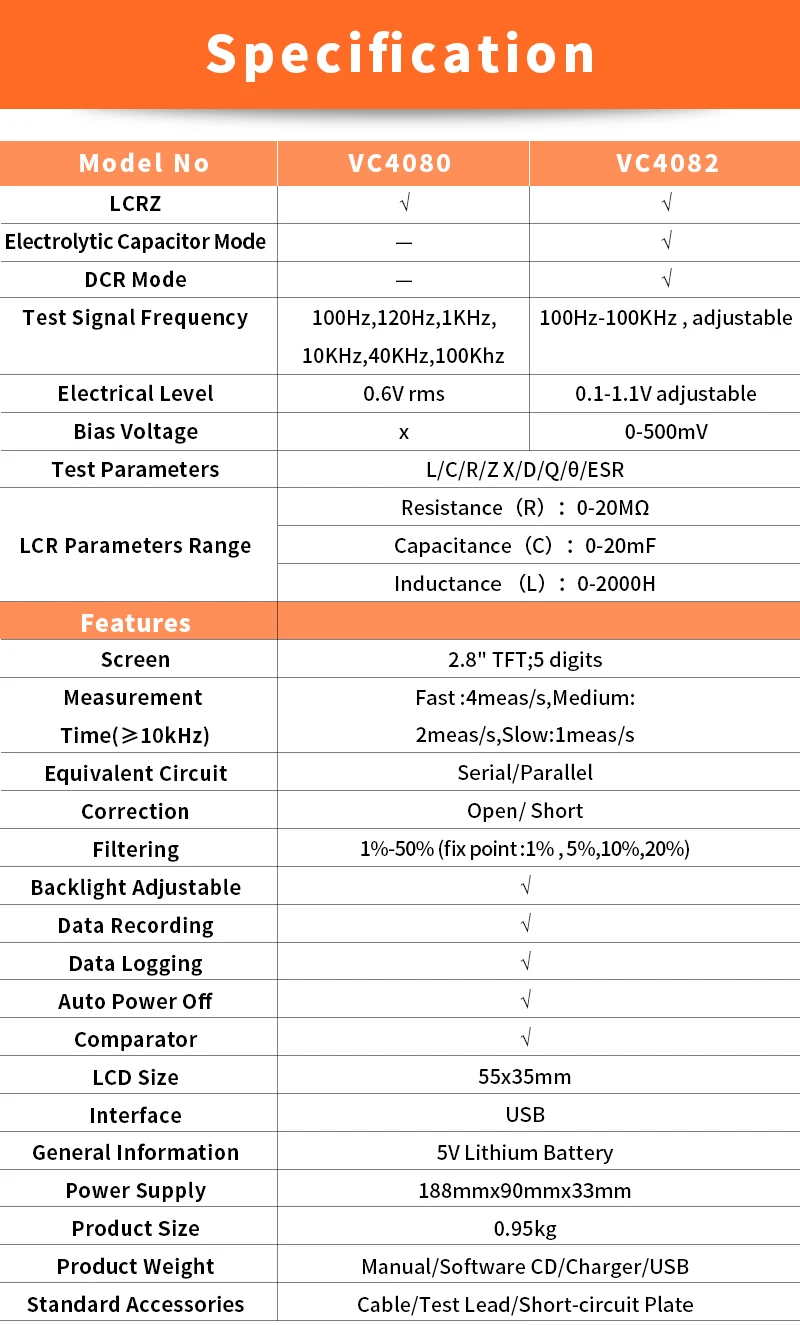 Specification

| Model No | VC4080 | VC4082 |
|---|---|---|
| LCRZ | √ | √ |
| Electrolytic Capacitor Mode | — | √ |
| DCR Mode | — | √ |
| Test Signal Frequency | 100Hz,120Hz,1KHz, 10KHz,40KHz,100Khz | 100Hz-100KHz , adjustable |
| Electrical Level | 0.6V rms | 0.1-1.1V adjustable |
| Bias Voltage | x | 0-500mV |
| Test Parameters | L/C/R/Z X/D/Q/θ/ESR | |
| LCR Parameters Range | Resistance（R）：0-20MΩ | |
| | Capacitance（C）：0-20mF | |
| | Inductance （L）：0-2000H | |
| Features | | |
| Screen | 2.8" TFT;5 digits | |
| Measurement Time(≥10kHz) | Fast :4meas/s,Medium: 2meas/s,Slow:1meas/s | |
| Equivalent Circuit | Serial/Parallel | |
| Correction | Open/ Short | |
| Filtering | 1%-50% (fix point :1% , 5%,10%,20%) | |
| Backlight Adjustable | √ | |
| Data Recording | √ | |
| Data Logging | √ | |
| Auto Power Off | √ | |
| Comparator | √ | |
| LCD Size | 55x35mm | |
| Interface | USB | |
| General Information | 5V Lithium Battery | |
| Power Supply | 188mmx90mmx33mm | |
| Product Size | 0.95kg | |
| Product Weight | Manual/Software CD/Charger/USB | |
| Standard Accessories | Cable/Test Lead/Short-circuit Plate | |